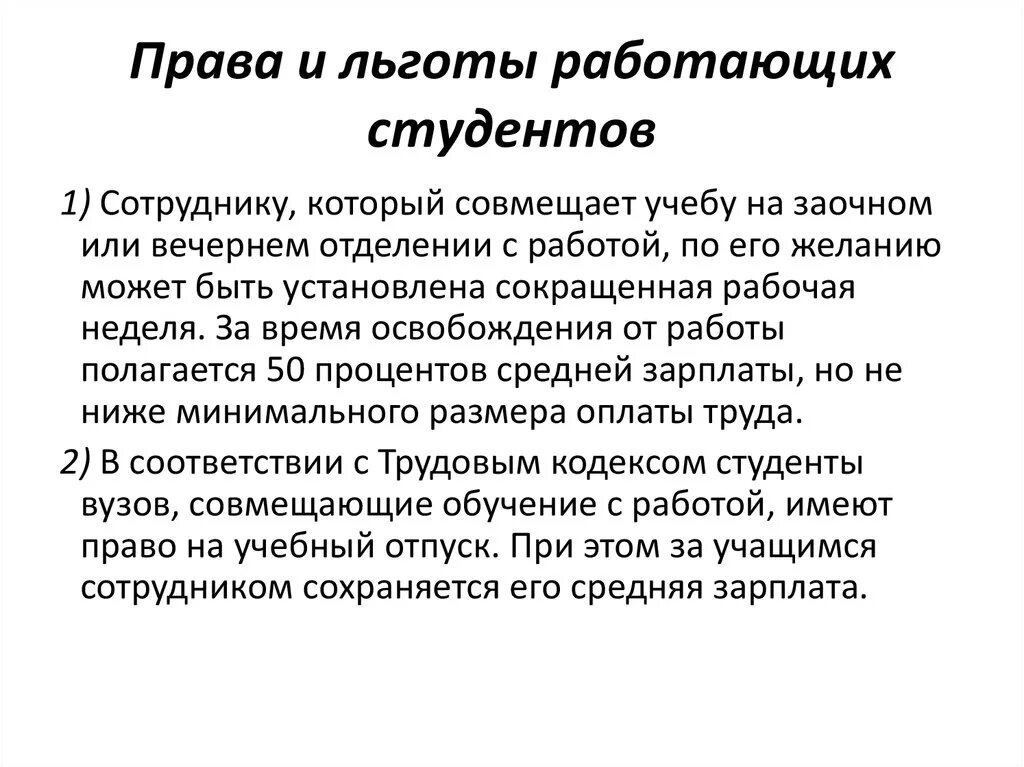 Права и льготы работающих студентов

1) Сотруднику, который совмещает учебу на заочном или вечернем отделении с работой, по его желанию может быть установлена сокращенная рабочая неделя. За время освобождения от работы полагается 50 процентов средней зарплаты, но не ниже минимального размера оплаты труда.

2) В соответствии с Трудовым кодексом студенты вузов, совмещающие обучение с работой, имеют право на учебный отпуск. При этом за учащимся сотрудником сохраняется его средняя зарплата.